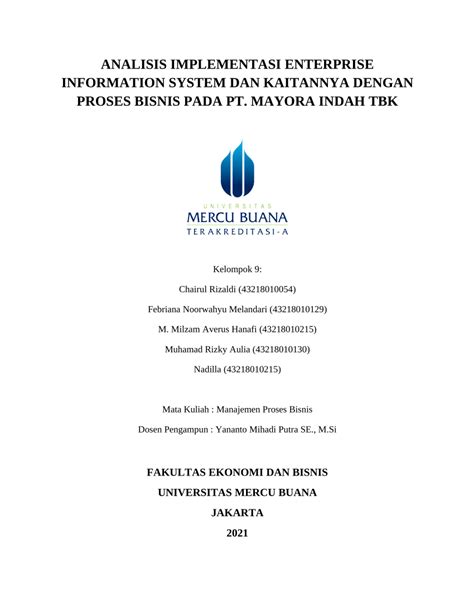 ANALISIS IMPLEMENTASI ENTERPRISE INFORMATION SYSTEM DAN KAITANNYA DENGAN PROSES BISNIS PADA PT. MAYORA INDAH TBK

UNIVERSITAS
MERCU BUANA
TERAKREDITASI-A

Kelompok 9:

Chairul Rizaldi (43218010054)

Febriana Noorwahyu Melandari (43218010129)

M. Milzam Averus Hanafi (43218010215)

Muhamad Rizky Aulia (43218010130)

Nadilla (43218010215)

Mata Kuliah : Manajemen Proses Bisnis

Dosen Pengampun : Yananto Mihadi Putra SE., M.Si

FAKULTAS EKONOMI DAN BISNIS

UNIVERSITAS MERCU BUANA

JAKARTA

2021